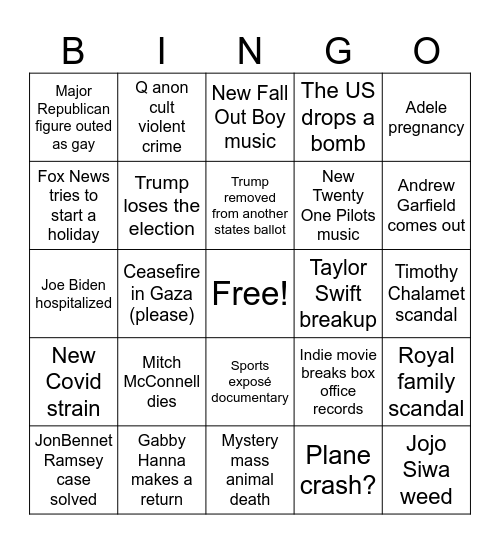 | B | I | N | G | O |
|---|---|---|---|---|
| Major Republican figure outed as gay | Q anon cult violent crime | New Fall Out Boy music | The US drops a bomb | Adele pregnancy |
| Fox News tries to start a holiday | Trump loses the election | Trump removed from another states ballot | New Twenty One Pilots music | Andrew Garfield comes out |
| Joe Biden hospitalized | Ceasefire in Gaza (please) | Free! | Taylor Swift breakup | Timothy Chalamet scandal |
| New Covid strain | Mitch McConnell dies | Sports exposé documentary | Indie movie breaks box office records | Royal family scandal |
| JonBennet Ramsey case solved | Gabby Hanna makes a return | Mystery mass animal death | Plane crash? | Jojo Siwa weed |